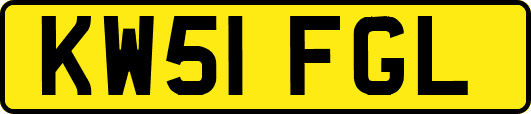 KW51 FGL